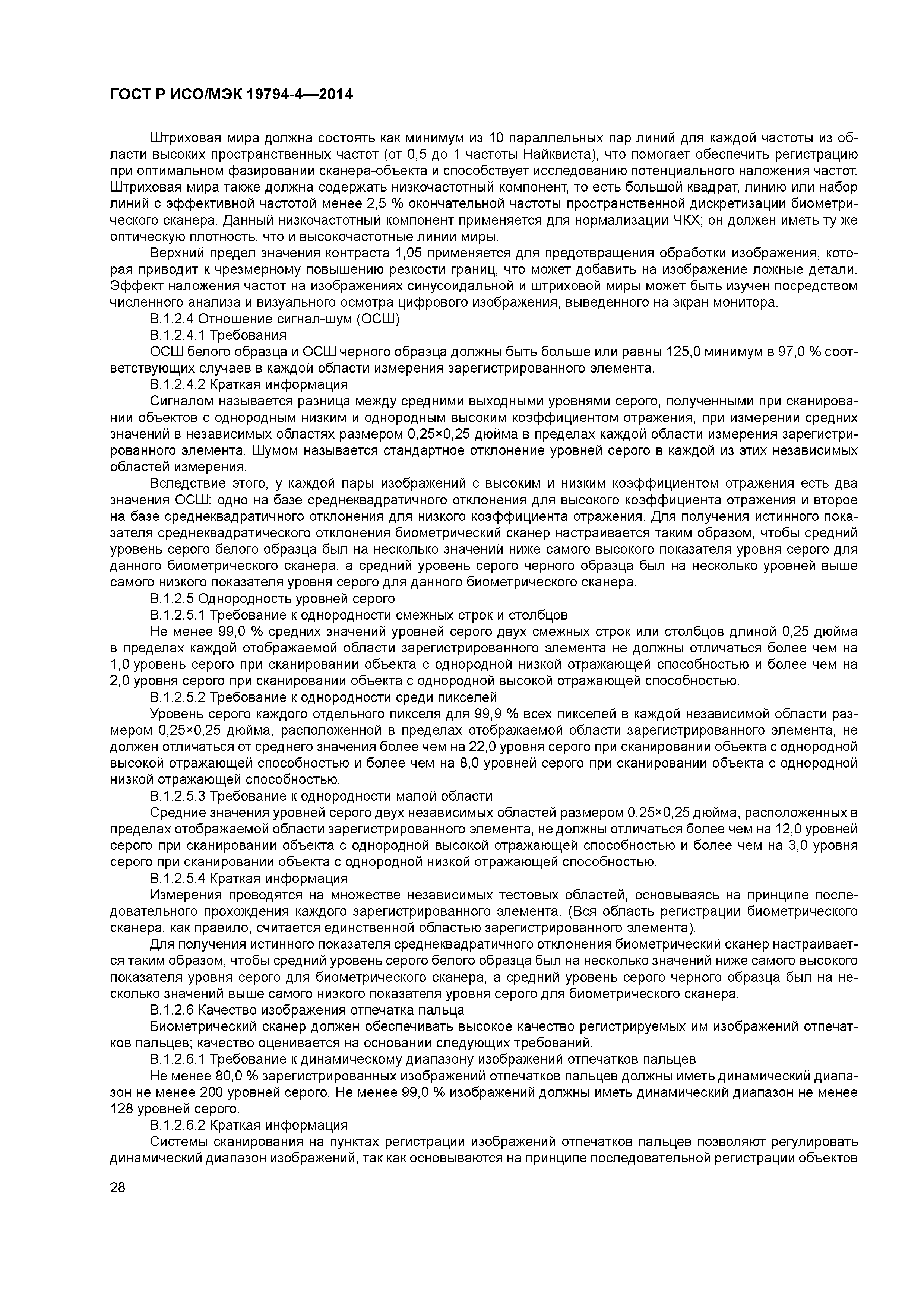 ГОСТ Р ИСО/МЭК 19794-4—2014

Штриховая мира должна состоять как минимум из 10 параллельных пар линий для каждой частоты из области высоких пространственных частот (от 0,5 до 1 частоты Найквиста), что помогает обеспечить регистрацию при оптимальном фазировании сканера-объекта и способствует исследованию потенциального наложения частот. Штриховая мира также должна содержать низкочастотный компонент, то есть большой квадрат, линию или набор линий с эффективной частотой менее 2,5 % окончательной частоты пространственной дискретизации биометрического сканера. Данный низкочастотный компонент применяется для нормализации ЧКХ; он должен иметь ту же оптическую плотность, что и высокочастотные линии миры.

Верхний предел значения контраста 1,05 применяется для предотвращения обработки изображения, которая приводит к чрезмерному повышению резкости границ, что может добавить на изображение ложные детали. Эффект наложения частот на изображениях синусоидальной и штриховой миры может быть изучен посредством численного анализа и визуального осмотра цифрового изображения, выведенного на экран монитора.

В.1.2.4 Отношение сигнал-шум (ОСШ)

В.1.2.4.1 Требования

ОСШ белого образца и ОСШ черного образца должны быть больше или равны 125,0 минимум в 97,0 % соответствующих случаев в каждой области измерения зарегистрированного элемента.

В.1.2.4.2 Краткая информация

Сигналом называется разница между средними выходными уровнями серого, полученными при сканировании объектов с однородным низким и однородным высоким коэффициентом отражения, при измерении средних значений в независимых областях размером 0,25×0,25 дюйма в пределах каждой области измерения зарегистрированного элемента. Шумом называется стандартное отклонение уровней серого в каждой из этих независимых областей измерения.

Вследствие этого, у каждой пары изображений с высоким и низким коэффициентом отражения есть два значения ОСШ: одно на базе среднеквадратичного отклонения для высокого коэффициента отражения и второе на базе среднеквадратичного отклонения для низкого коэффициента отражения. Для получения истинного показателя среднеквадратического отклонения биометрический сканер настраивается таким образом, чтобы средний уровень серого белого образца был на несколько значений ниже самого высокого показателя уровня серого для данного биометрического сканера, а средний уровень серого черного образца был на несколько уровней выше самого низкого показателя уровня серого для данного биометрического сканера.

В.1.2.5 Однородность уровней серого

В.1.2.5.1 Требование к однородности смежных строк и столбцов

Не менее 99,0 % средних значений уровней серого двух смежных строк или столбцов длиной 0,25 дюйма в пределах каждой отображаемой области зарегистрированного элемента не должны отличаться более чем на 1,0 уровень серого при сканировании объекта с однородной низкой отражающей способностью и более чем на 2,0 уровня серого при сканировании объекта с однородной высокой отражающей способностью.

В.1.2.5.2 Требование к однородности среди пикселей

Уровень серого каждого отдельного пикселя для 99,9 % всех пикселей в каждой независимой области размером 0,25×0,25 дюйма, расположенной в пределах отображаемой области зарегистрированного элемента, не должен отличаться от среднего значения более чем на 22,0 уровня серого при сканировании объекта с однородной высокой отражающей способностью и более чем на 8,0 уровней серого при сканировании объекта с однородной низкой отражающей способностью.

В.1.2.5.3 Требование к однородности малой области

Средние значения уровней серого двух независимых областей размером 0,25×0,25 дюйма, расположенных в пределах отображаемой области зарегистрированного элемента, не должны отличаться более чем на 12,0 уровней серого при сканировании объекта с однородной высокой отражающей способностью и более чем на 3,0 уровня серого при сканировании объекта с однородной низкой отражающей способностью.

В.1.2.5.4 Краткая информация

Измерения проводятся на множестве независимых тестовых областей, основываясь на принципе последовательного прохождения каждого зарегистрированного элемента. (Вся область регистрации биометрического сканера, как правило, считается единственной областью зарегистрированного элемента).

Для получения истинного показателя среднеквадратичного отклонения биометрический сканер настраивается таким образом, чтобы средний уровень серого белого образца был на несколько значений ниже самого высокого показателя уровня серого для биометрического сканера, а средний уровень серого черного образца был на несколько значений выше самого низкого показателя уровня серого для биометрического сканера.

В.1.2.6 Качество изображения отпечатка пальца

Биометрический сканер должен обеспечивать высокое качество регистрируемых им изображений отпечатков пальцев; качество оценивается на основании следующих требований.

В.1.2.6.1 Требование к динамическому диапазону изображений отпечатков пальцев

Не менее 80,0 % зарегистрированных изображений отпечатков пальцев должны иметь динамический диапазон не менее 200 уровней серого. Не менее 99,0 % изображений должны иметь динамический диапазон не менее 128 уровней серого.

В.1.2.6.2 Краткая информация

Системы сканирования на пунктах регистрации изображений отпечатков пальцев позволяют регулировать динамический диапазон изображений, так как основываются на принципе последовательной регистрации объектов

28